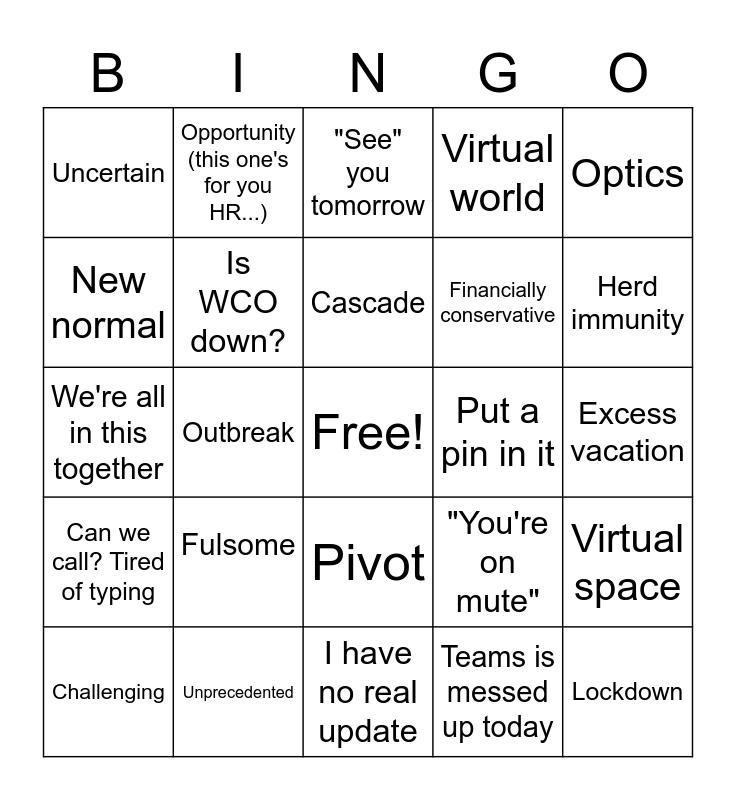 | B | I | N | G | O |
|---|---|---|---|---|
| Uncertain | Opportunity (this one's for you HR...) | "See" you tomorrow | Virtual world | Optics |
| New normal | Is WCO down? | Cascade | Financially conservative | Herd immunity |
| We're all in this together | Outbreak | Free! | Put a pin in it | Excess vacation |
| Can we call? Tired of typing | Fulsome | Pivot | "You're on mute" | Virtual space |
| Challenging | Unprecedented | I have no real update | Teams is messed up today | Lockdown |